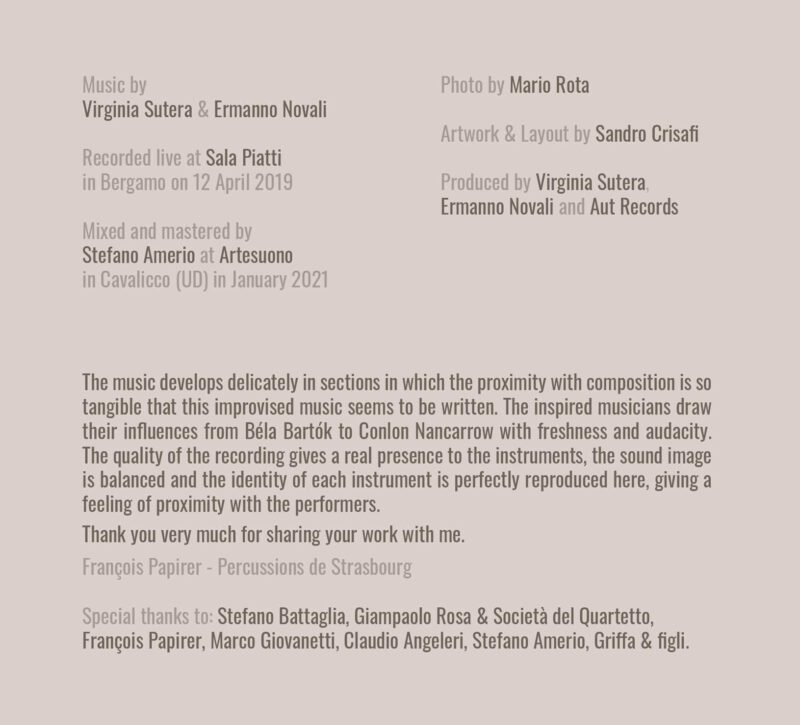 Music by
Virginia Sutera & Ermanno Novali

Recorded live at Sala Piatti
in Bergamo on 12 April 2019

Mixed and mastered by
Stefano Amerio at Artesuono
in Cavalicco (UD) in January 2021

Photo by Mario Rota

Artwork & Layout by Sandro Crisafi

Produced by Virginia Sutera,
Ermanno Novali and Aut Records

The music develops delicately in sections in which the proximity with composition is so tangible that this improvised music seems to be written. The inspired musicians draw their influences from Béla Bartók to Conlon Nancarrow with freshness and audacity. The quality of the recording gives a real presence to the instruments, the sound image is balanced and the identity of each instrument is perfectly reproduced here, giving a feeling of proximity with the performers.

Thank you very much for sharing your work with me.

François Papirer - Percussions de Strasbourg

Special thanks to: Stefano Battaglia, Giampaolo Rosa & Società del Quartetto, François Papirer, Marco Giovanetti, Claudio Angeleri, Stefano Amerio, Griffa & figli.